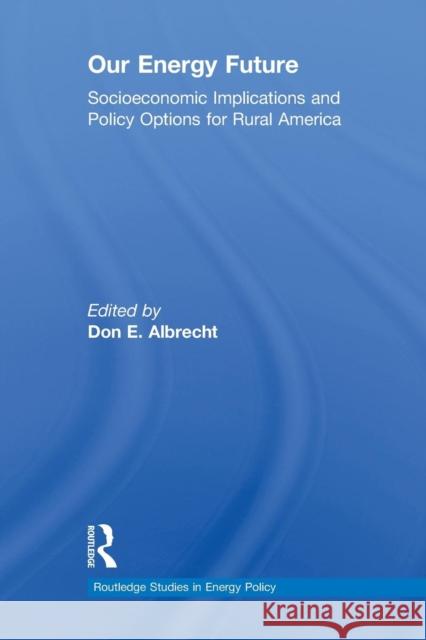 Our Energy Future

Socioeconomic Implications and Policy Options for Rural America

Edited by
Don E. Albrecht

ROUTLEDGE

Routledge Studies in Energy Policy